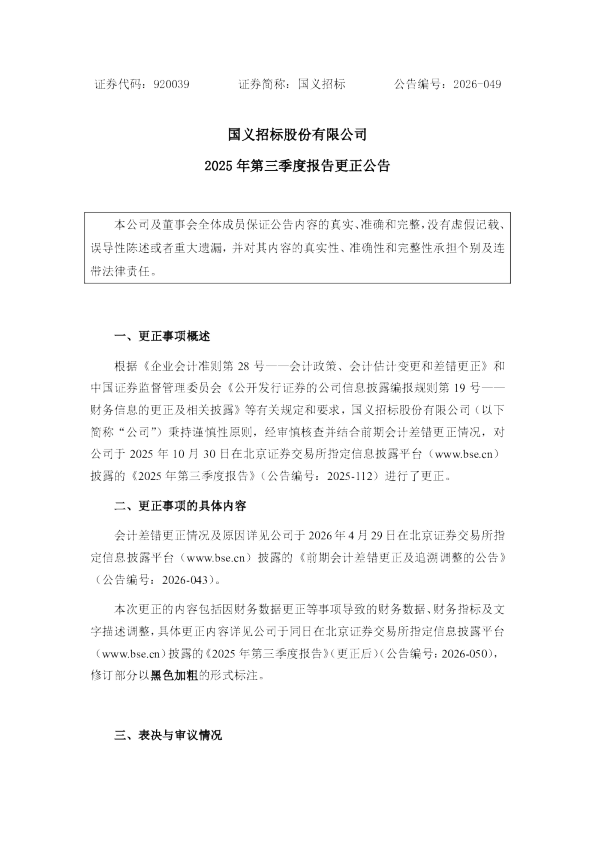 证券代码：920039　　　　证券简称：国义招标　　　　公告编号：2026-049

国义招标股份有限公司

2025 年第三季度报告更正公告

本公司及董事会全体成员保证公告内容的真实、准确和完整，没有虚假记载、误导性陈述或者重大遗漏，并对其内容的真实性、准确性和完整性承担个别及连带法律责任。

一、更正事项概述

根据《企业会计准则第 28 号——会计政策、会计估计变更和差错更正》和中国证券监督管理委员会《公开发行证券的公司信息披露编报规则第 19 号——财务信息的更正及相关披露》等有关规定和要求，国义招标股份有限公司（以下简称"公司"）秉持谨慎性原则，经审慎核查并结合前期会计差错更正情况，对公司于 2025 年 10 月 30 日在北京证券交易所指定信息披露平台（www.bse.cn）披露的《2025 年第三季度报告》（公告编号：2025-112）进行了更正。

二、更正事项的具体内容

会计差错更正情况及原因详见公司于 2026 年 4 月 29 日在北京证券交易所指定信息披露平台（www.bse.cn）披露的《前期会计差错更正及追溯调整的公告》（公告编号：2026-043）。

本次更正的内容包括因财务数据更正等事项导致的财务数据、财务指标及文字描述调整，具体更正内容详见公司于同日在北京证券交易所指定信息披露平台（www.bse.cn）披露的《2025 年第三季度报告》（更正后）（公告编号：2026-050），修订部分以黑色加粗的形式标注。

三、表决与审议情况